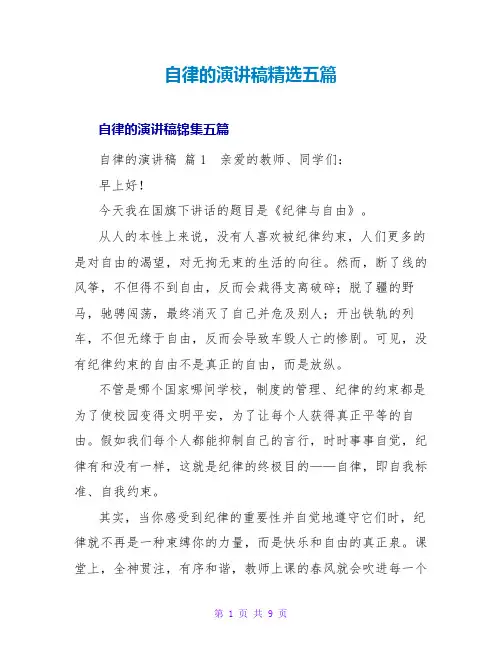 自律的演讲稿精选五篇

自律的演讲稿锦集五篇

自律的演讲稿 篇1 亲爱的教师、同学们：

早上好！

今天我在国旗下讲话的题目是《纪律与自由》。

从人的本性上来说，没有人喜欢被纪律约束，人们更多的是对自由的渴望，对无拘无束的生活的向往。然而，断了线的风筝，不但得不到自由，反而会栽得支离破碎；脱了疆的野马，驰骋闯荡，最终消灭了自己并危及别人；开出铁轨的列车，不但无缘于自由，反而会导致车毁人亡的惨剧。可见，没有纪律约束的自由不是真正的自由，而是放纵。

不管是哪个国家哪间学校，制度的管理、纪律的约束都是为了使校园变得文明平安，为了让每个人获得真正平等的自由。假如我们每个人都能抑制自己的言行，时时事事自觉，纪律有和没有一样，这就是纪律的终极目的——自律，即自我标准、自我约束。

其实，当你感受到纪律的重要性并自觉地遵守它们时，纪律就不再是一种束缚你的力量，而是快乐和自由的真正泉。课堂上，全神贯注，有序和谐，教师上课的春风就会吹进每一个

第 1 页 共 9 页